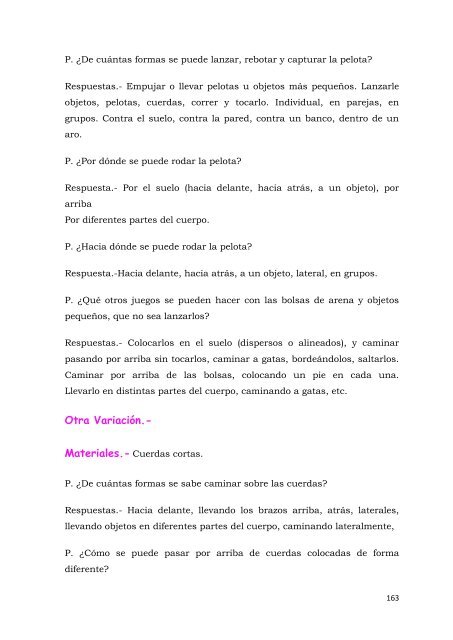 P. ¿De cuántas formas se puede lanzar, rebotar y capturar la pelota?

Respuestas.- Empujar o llevar pelotas u objetos más pequeños. Lanzarle objetos, pelotas, cuerdas, correr y tocarlo. Individual, en parejas, en grupos. Contra el suelo, contra la pared, contra un banco, dentro de un aro.

P. ¿Por dónde se puede rodar la pelota?

Respuesta.- Por el suelo (hacia delante, hacia atrás, a un objeto), por arriba
Por diferentes partes del cuerpo.

P. ¿Hacia dónde se puede rodar la pelota?

Respuesta.-Hacia delante, hacia atrás, a un objeto, lateral, en grupos.

P. ¿Qué otros juegos se pueden hacer con las bolsas de arena y objetos pequeños, que no sea lanzarlos?

Respuestas.- Colocarlos en el suelo (dispersos o alineados), y caminar pasando por arriba sin tocarlos, caminar a gatas, bordeándolos, saltarlos. Caminar por arriba de las bolsas, colocando un pie en cada una. Llevarlo en distintas partes del cuerpo, caminando a gatas, etc.

Otra Variación.-

Materiales.- Cuerdas cortas.

P. ¿De cuántas formas se sabe caminar sobre las cuerdas?

Respuestas.- Hacia delante, llevando los brazos arriba, atrás, laterales, llevando objetos en diferentes partes del cuerpo, caminando lateralmente,

P. ¿Cómo se puede pasar por arriba de cuerdas colocadas de forma diferente?

163